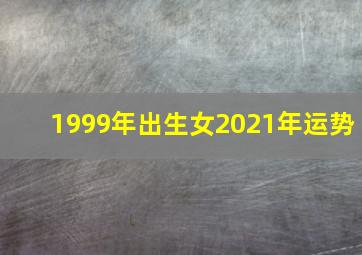 1999年出生女2021年运势